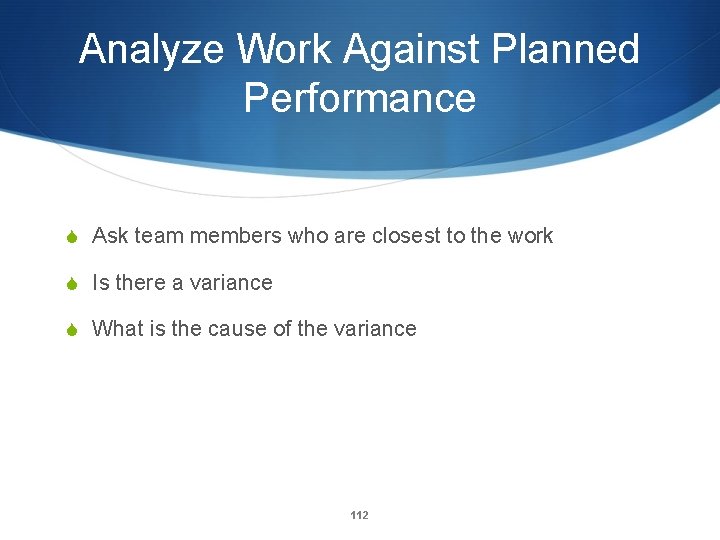 Analyze Work Against Planned Performance

Ask team members who are closest to the work

Is there a variance

What is the cause of the variance

112